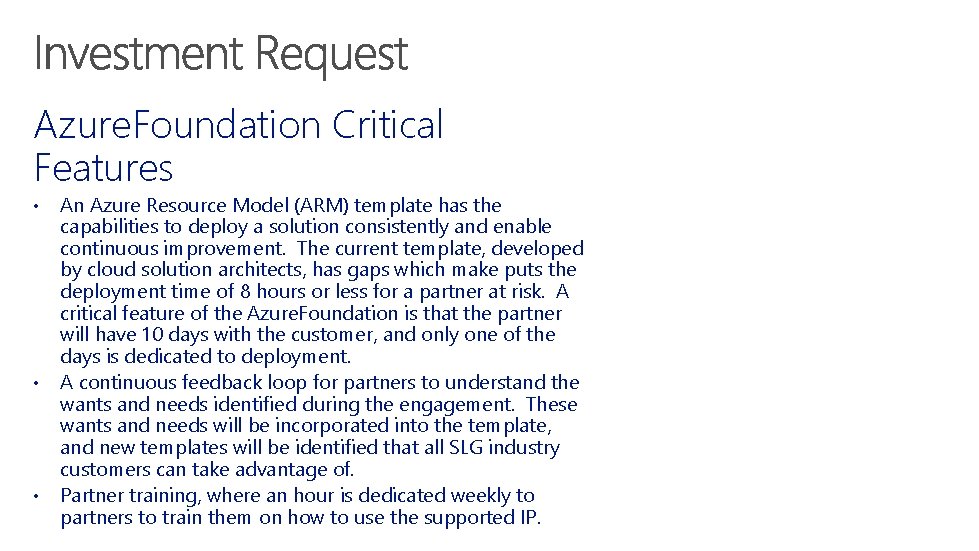 Investment Request

AzureFoundation Critical Features

• An Azure Resource Model (ARM) template has the capabilities to deploy a solution consistently and enable continuous improvement. The current template, developed by cloud solution architects, has gaps which make puts the deployment time of 8 hours or less for a partner at risk. A critical feature of the AzureFoundation is that the partner will have 10 days with the customer, and only one of the days is dedicated to deployment.
• A continuous feedback loop for partners to understand the wants and needs identified during the engagement. These wants and needs will be incorporated into the template, and new templates will be identified that all SLG industry customers can take advantage of.
• Partner training, where an hour is dedicated weekly to partners to train them on how to use the supported IP.